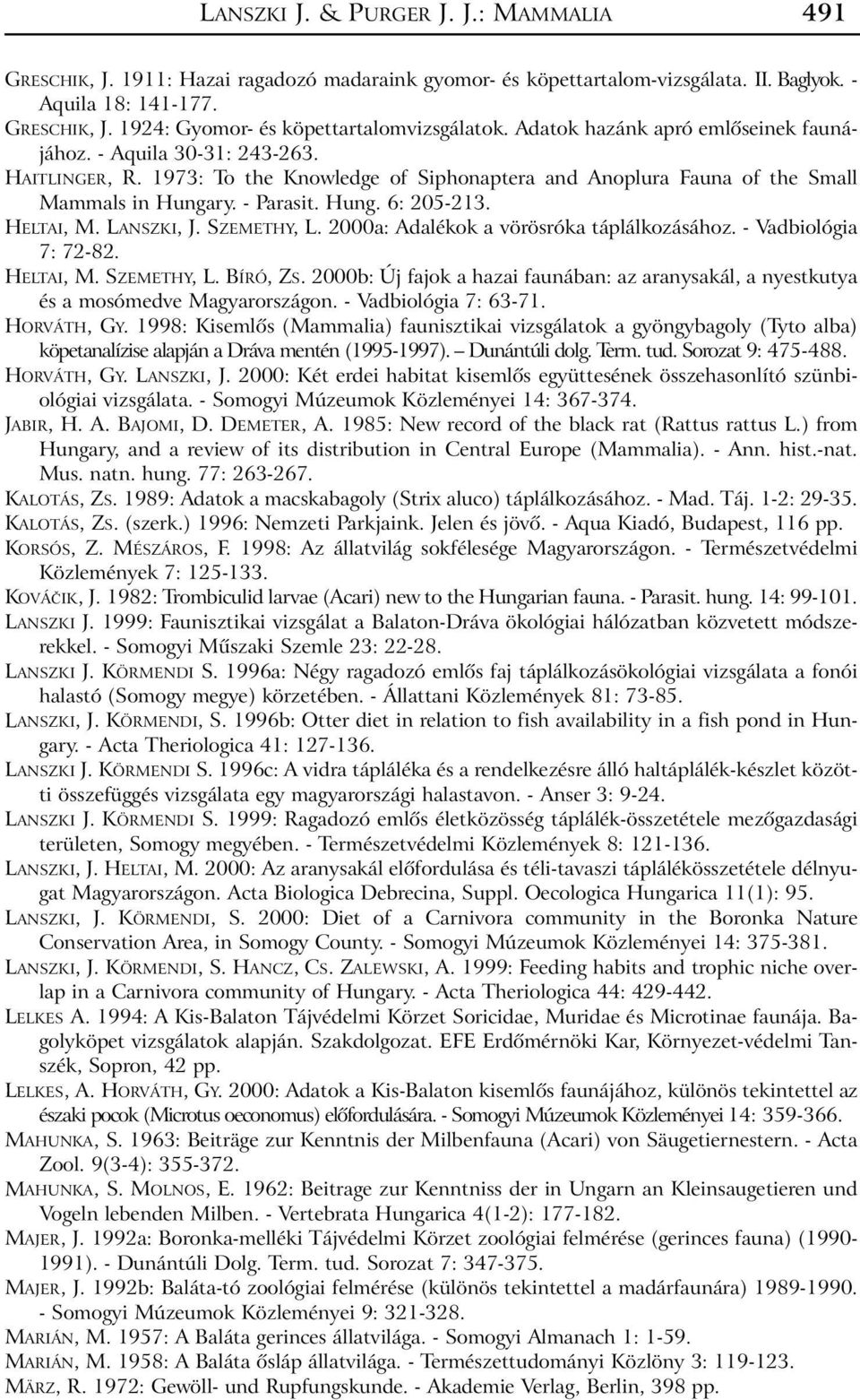 LANSZKI J. & PURGER J. J.: MAMMALIA 491

GRESCHIK, J. 1911: Hazai ragadozó madaraink gyomor- és köpettartalom-vizsgálata. II. Baglyok. - Aquila 18: 141-177.
GRESCHIK, J. 1924: Gyomor- és köpettartalomvizsgálatok. Adatok hazánk apró emlőseinek faunájához. - Aquila 30-31: 243-263.
HAITLINGER, R. 1973: To the Knowledge of Siphonaptera and Anoplura Fauna of the Small Mammals in Hungary. - Parasit. Hung. 6: 205-213.
HELTAI, M. LANSZKI, J. SZEMETHY, L. 2000a: Adalékok a vörösróka táplálkozásához. - Vadbiológia 7: 72-82.
HELTAI, M. SZEMETHY, L. BÍRÓ, ZS. 2000b: Új fajok a hazai faunában: az aranysakál, a nyestkutya és a mosómedve Magyarországon. - Vadbiológia 7: 63-71.
HORVÁTH, GY. 1998: Kisemlős (Mammalia) faunisztikai vizsgálatok a gyöngybagoly (Tyto alba) köpetanalízise alapján a Dráva mentén (1995-1997). – Dunántúli dolg. Term. tud. Sorozat 9: 475-488.
HORVÁTH, GY. LANSZKI, J. 2000: Két erdei habitat kisemlős együttesének összehasonlító szünbiológiai vizsgálata. - Somogyi Múzeumok Közleményei 14: 367-374.
JABIR, H. A. BAJOMI, D. DEMETER, A. 1985: New record of the black rat (Rattus rattus L.) from Hungary, and a review of its distribution in Central Europe (Mammalia). - Ann. hist.-nat. Mus. natn. hung. 77: 263-267.
KALOTÁS, ZS. 1989: Adatok a macskabagoly (Strix aluco) táplálkozásához. - Mad. Táj. 1-2: 29-35.
KALOTÁS, ZS. (szerk.) 1996: Nemzeti Parkjaink. Jelen és jövő. - Aqua Kiadó, Budapest, 116 pp.
KORSÓS, Z. MÉSZÁROS, F. 1998: Az állatvilág sokfélesége Magyarországon. - Természetvédelmi Közlemények 7: 125-133.
KOVÁČIK, J. 1982: Trombiculid larvae (Acari) new to the Hungarian fauna. - Parasit. hung. 14: 99-101.
LANSZKI J. 1999: Faunisztikai vizsgálat a Balaton-Dráva ökológiai hálózatban közvetett módszerekkel. - Somogyi Műszaki Szemle 23: 22-28.
LANSZKI J. KÖRMENDI S. 1996a: Négy ragadozó emlős faj táplálkozásökológiai vizsgálata a fonói halastó (Somogy megye) körzetében. - Állattani Közlemények 81: 73-85.
LANSZKI, J. KÖRMENDI, S. 1996b: Otter diet in relation to fish availability in a fish pond in Hungary. - Acta Theriologica 41: 127-136.
LANSZKI J. KÖRMENDI S. 1996c: A vidra tápláléka és a rendelkezésre álló haltáplálék-készlet közötti összefüggés vizsgálata egy magyarországi halastavon. - Anser 3: 9-24.
LANSZKI J. KÖRMENDI S. 1999: Ragadozó emlős életközösség táplálék-összetétele mezőgazdasági területen, Somogy megyében. - Természetvédelmi Közlemények 8: 121-136.
LANSZKI, J. HELTAI, M. 2000: Az aranysakál előfordulása és téli-tavaszi táplálékösszetétele délnyugat Magyarországon. Acta Biologica Debrecina, Suppl. Oecologica Hungarica 11(1): 95.
LANSZKI, J. KÖRMENDI, S. 2000: Diet of a Carnivora community in the Boronka Nature Conservation Area, in Somogy County. - Somogyi Múzeumok Közleményei 14: 375-381.
LANSZKI, J. KÖRMENDI, S. HANCZ, CS. ZALEWSKI, A. 1999: Feeding habits and trophic niche overlap in a Carnivora community of Hungary. - Acta Theriologica 44: 429-442.
LELKES A. 1994: A Kis-Balaton Tájvédelmi Körzet Soricidae, Muridae és Microtinae faunája. Bagolyköpet vizsgálatok alapján. Szakdolgozat. EFE Erdőmérnöki Kar, Környezet-védelmi Tanszék, Sopron, 42 pp.
LELKES, A. HORVÁTH, GY. 2000: Adatok a Kis-Balaton kisemlős faunájához, különös tekintettel az északi pocok (Microtus oeconomus) előfordulására. - Somogyi Múzeumok Közleményei 14: 359-366.
MAHUNKA, S. 1963: Beiträge zur Kenntnis der Milbenfauna (Acari) von Säugetiernestern. - Acta Zool. 9(3-4): 355-372.
MAHUNKA, S. MOLNOS, E. 1962: Beitrage zur Kenntniss der in Ungarn an Kleinsaugetieren und Vogeln lebenden Milben. - Vertebrata Hungarica 4(1-2): 177-182.
MAJER, J. 1992a: Boronka-melléki Tájvédelmi Körzet zoológiai felmérése (gerinces fauna) (1990-1991). - Dunántúli Dolg. Term. tud. Sorozat 7: 347-375.
MAJER, J. 1992b: Baláta-tó zoológiai felmérése (különös tekintettel a madárfaunára) 1989-1990. - Somogyi Múzeumok Közleményei 9: 321-328.
MARIÁN, M. 1957: A Baláta gerinces állatvilága. - Somogyi Almanach 1: 1-59.
MARIÁN, M. 1958: A Baláta ősláp állatvilága. - Természettudományi Közlöny 3: 119-123.
MÄRZ, R. 1972: Gewöll- und Rupfungskunde. - Akademie Verlag, Berlin, 398 pp.